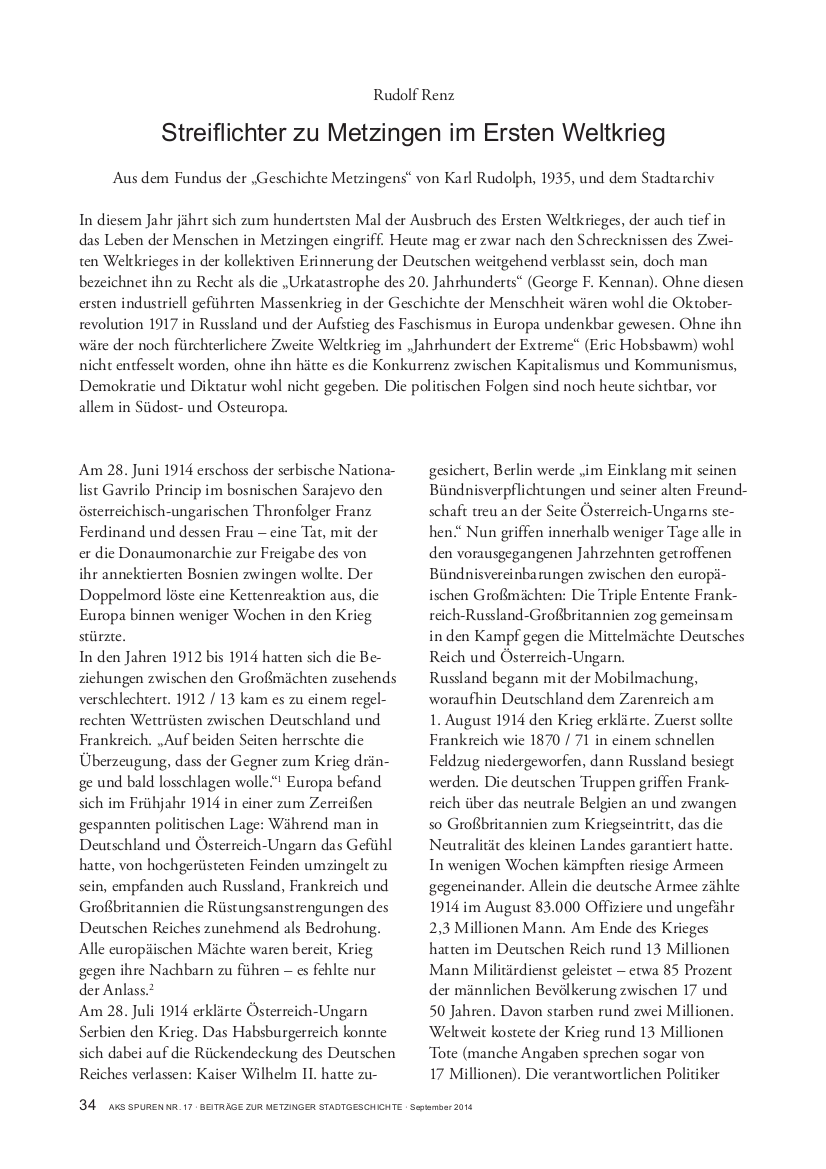 Rudolf Renz

Streiflichter zu Metzingen im Ersten Weltkrieg

Aus dem Fundus der „Geschichte Metzingens“ von Karl Rudolph, 1935, und dem Stadtarchiv

In diesem Jahr jährt sich zum hundertsten Mal der Ausbruch des Ersten Weltkrieges, der auch tief in das Leben der Menschen in Metzingen eingriff. Heute mag er zwar nach den Schrecknissen des Zweiten Weltkrieges in der kollektiven Erinnerung der Deutschen weitgehend verblasst sein, doch man bezeichnet ihn zu Recht als die „Urkatastrophe des 20. Jahrhunderts“ (George F. Kennan). Ohne diesen ersten industriell geführten Massenkrieg in der Geschichte der Menschheit wären wohl die Oktoberrevolution 1917 in Russland und der Aufstieg des Faschismus in Europa undenkbar gewesen. Ohne ihn wäre der noch fürchterlichere Zweite Weltkrieg im „Jahrhundert der Extreme“ (Eric Hobsbawm) wohl nicht entfesselt worden, ohne ihn hätte es die Konkurrenz zwischen Kapitalismus und Kommunismus, Demokratie und Diktatur wohl nicht gegeben. Die politischen Folgen sind noch heute sichtbar, vor allem in Südost- und Osteuropa.

Am 28. Juni 1914 erschoss der serbische Nationalist Gavrilo Princip im bosnischen Sarajevo den österreichisch-ungarischen Thronfolger Franz Ferdinand und dessen Frau – eine Tat, mit der er die Donaumonarchie zur Freigabe des von ihr annektierten Bosnien zwingen wollte. Der Doppelmord löste eine Kettenreaktion aus, die Europa binnen weniger Wochen in den Krieg stürzte.
In den Jahren 1912 bis 1914 hatten sich die Beziehungen zwischen den Großmächten zusehends verschlechtert. 1912 / 13 kam es zu einem regelrechten Wettrüsten zwischen Deutschland und Frankreich. „Auf beiden Seiten herrschte die Überzeugung, dass der Gegner zum Krieg dränge und bald losschlagen wolle.“¹ Europa befand sich im Frühjahr 1914 in einer zum Zerreißen gespannten politischen Lage: Während man in Deutschland und Österreich-Ungarn das Gefühl hatte, von hochgerüsteten Feinden umzingelt zu sein, empfanden auch Russland, Frankreich und Großbritannien die Rüstungsanstrengungen des Deutschen Reiches zunehmend als Bedrohung. Alle europäischen Mächte waren bereit, Krieg gegen ihre Nachbarn zu führen – es fehlte nur der Anlass.²
Am 28. Juli 1914 erklärte Österreich-Ungarn Serbien den Krieg. Das Habsburgerreich konnte sich dabei auf die Rückendeckung des Deutschen Reiches verlassen: Kaiser Wilhelm II. hatte zugesichert, Berlin werde „im Einklang mit seinen Bündnisverpflichtungen und seiner alten Freundschaft treu an der Seite Österreich-Ungarns stehen.“ Nun griffen innerhalb weniger Tage alle in den vorausgegangenen Jahrzehnten getroffenen Bündnisvereinbarungen zwischen den europäischen Großmächten: Die Triple Entente Frankreich-Russland-Großbritannien zog gemeinsam in den Kampf gegen die Mittelmächte Deutsches Reich und Österreich-Ungarn.
Russland begann mit der Mobilmachung, woraufhin Deutschland dem Zarenreich am 1. August 1914 den Krieg erklärte. Zuerst sollte Frankreich wie 1870 / 71 in einem schnellen Feldzug niedergeworfen, dann Russland besiegt werden. Die deutschen Truppen griffen Frankreich über das neutrale Belgien an und zwangen so Großbritannien zum Kriegseintritt, das die Neutralität des kleinen Landes garantiert hatte.
In wenigen Wochen kämpften riesige Armeen gegeneinander. Allein die deutsche Armee zählte 1914 im August 83.000 Offiziere und ungefähr 2,3 Millionen Mann. Am Ende des Krieges hatten im Deutschen Reich rund 13 Millionen Mann Militärdienst geleistet – etwa 85 Prozent der männlichen Bevölkerung zwischen 17 und 50 Jahren. Davon starben rund zwei Millionen. Weltweit kostete der Krieg rund 13 Millionen Tote (manche Angaben sprechen sogar von 17 Millionen). Die verantwortlichen Politiker

34 AKS SPUREN NR. 17 · BEITRÄGE ZUR METZINGER STADTGESCHICHTE · September 2014